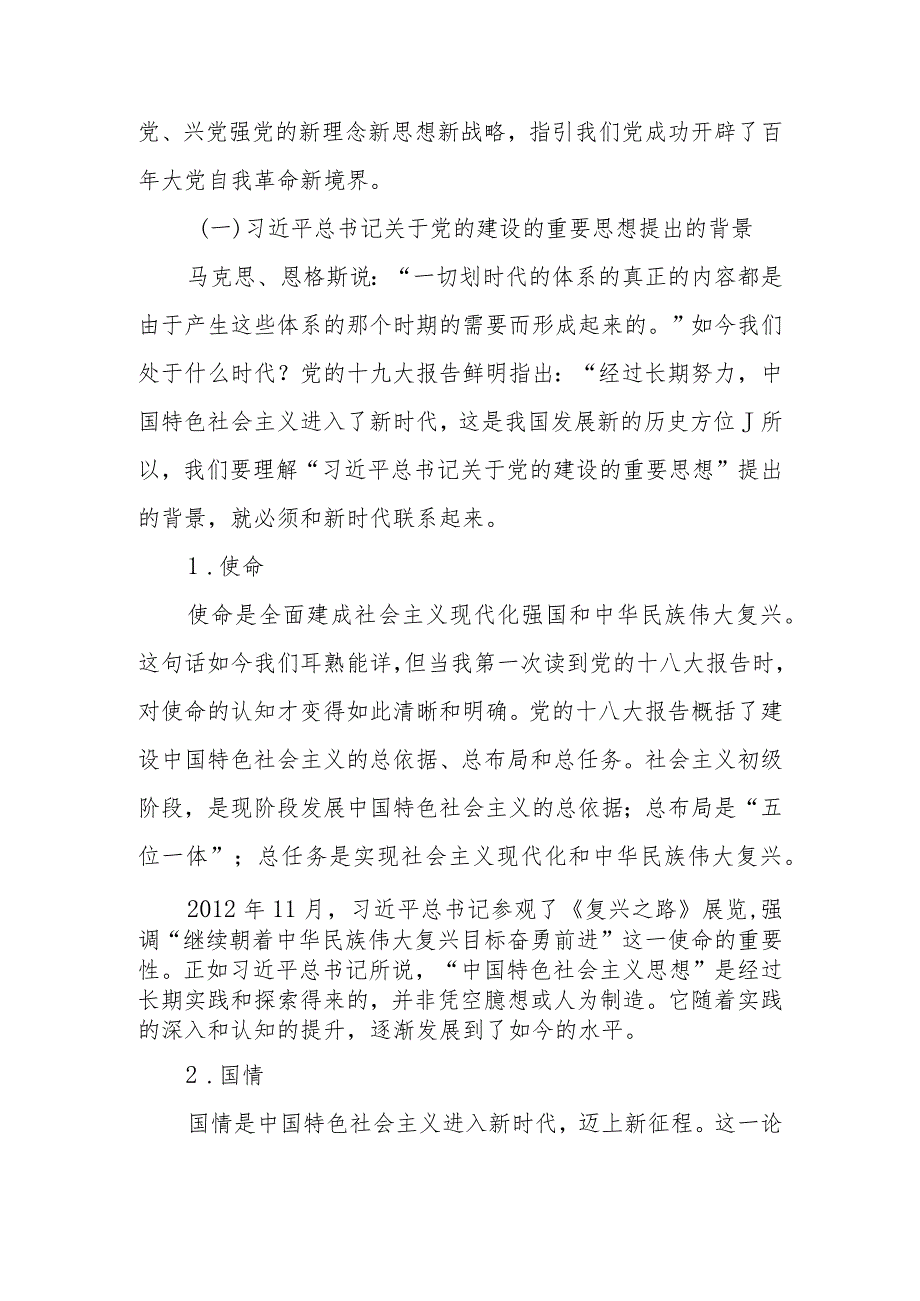 党、兴党强党的新理念新思想新战略，指引我们党成功开辟了百年大党自我革命新境界。

(一)习近平总书记关于党的建设的重要思想提出的背景

马克思、恩格斯说：“一切划时代的体系的真正的内容都是由于产生这些体系的那个时期的需要而形成起来的。”如今我们处于什么时代？党的十九大报告鲜明指出：“经过长期努力，中国特色社会主义进入了新时代，这是我国发展新的历史方位J所以，我们要理解“习近平总书记关于党的建设的重要思想”提出的背景，就必须和新时代联系起来。

1.使命

使命是全面建成社会主义现代化强国和中华民族伟大复兴。这句话如今我们耳熟能详,但当我第一次读到党的十八大报告时，对使命的认知才变得如此清晰和明确。党的十八大报告概括了建设中国特色社会主义的总依据、总布局和总任务。社会主义初级阶段，是现阶段发展中国特色社会主义的总依据；总布局是“五位一体”；总任务是实现社会主义现代化和中华民族伟大复兴。

2012年11月，习近平总书记参观了《复兴之路》展览,强调“继续朝着中华民族伟大复兴目标奋勇前进”这一使命的重要性。正如习近平总书记所说，“中国特色社会主义思想”是经过长期实践和探索得来的，并非凭空臆想或人为制造。它随着实践的深入和认知的提升，逐渐发展到了如今的水平。

2.国情

国情是中国特色社会主义进入新时代，迈上新征程。这一论